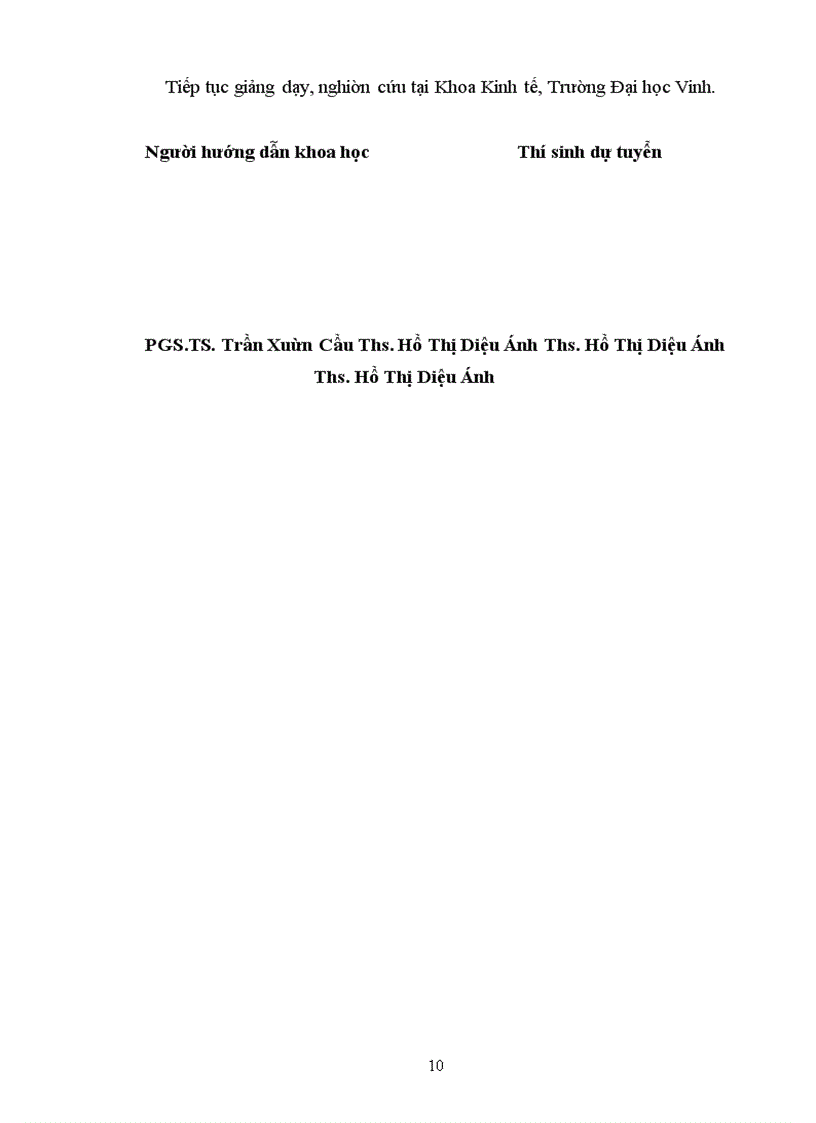 Tiếp tục giảng dạy, nghiờn cứu tại Khoa Kinh tế, Trường Đại học Vinh.

Người hướng dẫn khoa học Thí sinh dự tuyển

PGS.TS. Trần Xuừn Cầu Ths. Hồ Thị Diệu Ánh Ths. Hồ Thị Diệu Ánh Ths. Hồ Thị Diệu Ánh

10